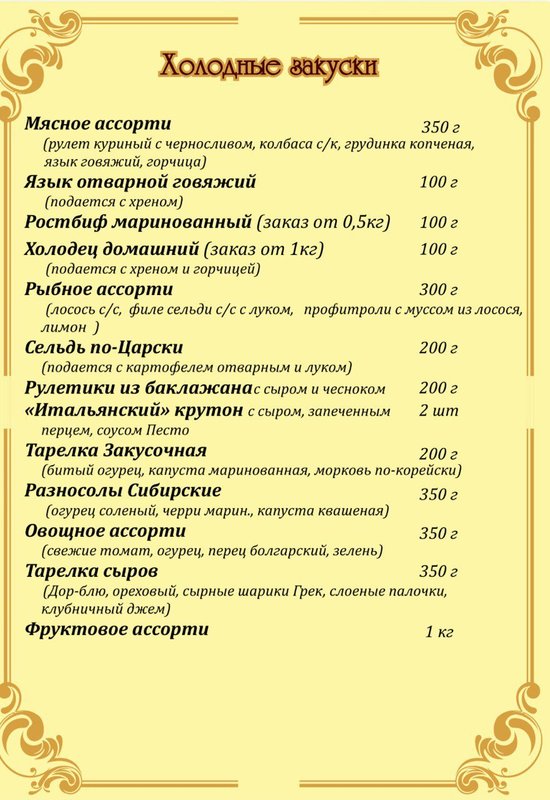 Холодные закуски

Мясное ассорти 350 г
(рулет куриный с черносливом, колбаса с/к, грудинка копченая, язык говяжий, горчица)

Язык отварной говяжий 100 г
(подается с хреном)

Ростбиф маринованный (заказ от 0,5кг) 100 г

Холодец домашний (заказ от 1кг) 100 г
(подается с хреном и горчицей)

Рыбное ассорти 300 г
(лосось с/с, филе сельди с/с с луком, профитроли с муссом из лосося, лимон )

Сельдь по-Царски 200 г
(подается с картофелем отварным и луком)

Рулетики из баклажана с сыром и чесноком 200 г

«Итальянский» крутон с сыром, запеченным перцем, соусом Песто 2 шт

Тарелка Закусочная 200 г
(битый огурец, капуста маринованная, морковь по-корейски)

Разносолы Сибирские 350 г
(огурец соленый, черри марин., капуста квашеная)

Овощное ассорти 350 г
(свежие томат, огурец, перец болгарский, зелень)

Тарелка сыров 350 г
(Дор-блю, ореховый, сырные шарики Грек, слоеные палочки, клубничный джем)

Фруктовое ассорти 1 кг